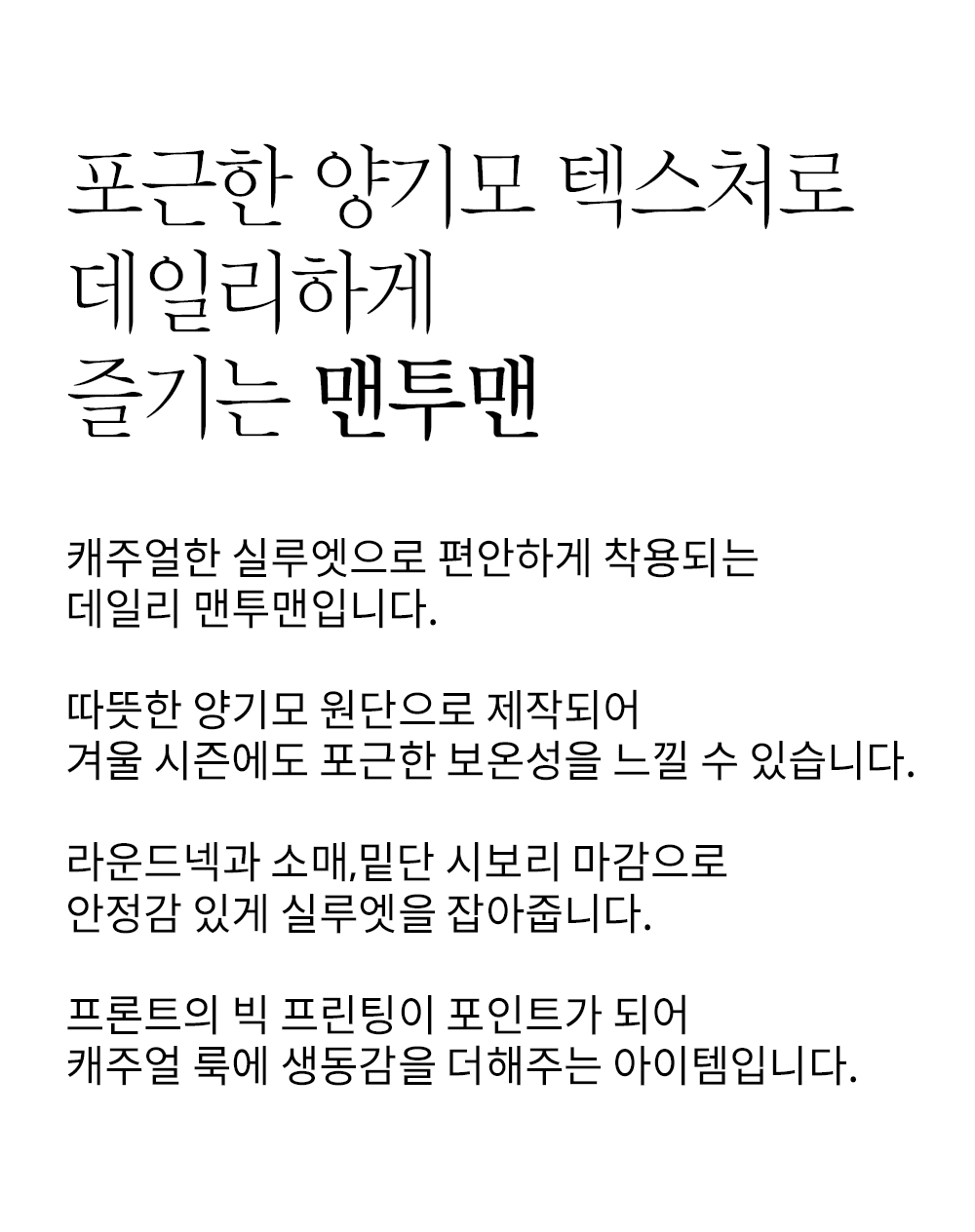 포근한 양기모 텍스처로
데일리하게
즐기는 맨투맨

캐주얼한 실루엣으로 편안하게 착용되는
데일리 맨투맨입니다.

따뜻한 양기모 원단으로 제작되어
겨울 시즌에도 포근한 보온성을 느낄 수 있습니다.

라운드넥과 소매,밑단 시보리 마감으로
안정감 있게 실루엣을 잡아줍니다.

프론트의 빅 프린팅이 포인트가 되어
캐주얼 룩에 생동감을 더해주는 아이템입니다.